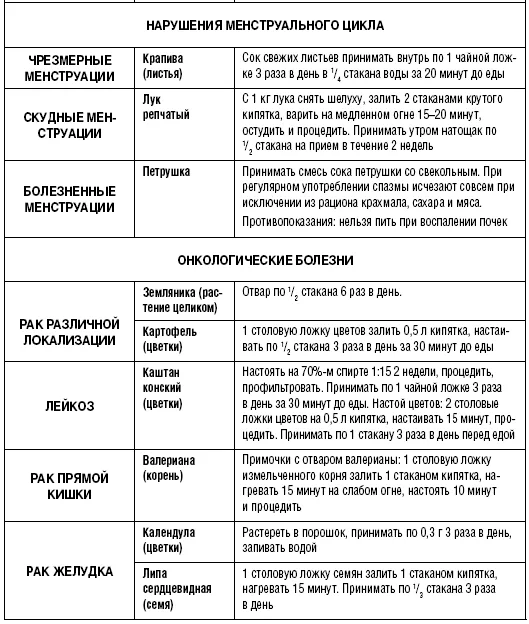 | НАРУШЕНИЯ МЕНСТРУАЛЬНОГО ЦИКЛА | | |
|---|---|---|
| ЧРЕЗМЕРНЫЕ МЕНСТРУАЦИИ | Крапива (листья) | Сок свежих листьев принимать внутрь по 1 чайной ложке 3 раза в день в $\frac{1}{4}$ стакана воды за 20 минут до еды |
| СКУДНЫЕ МЕНСТРУАЦИИ | Лук репчатый | С 1 кг лука снять шелуху, залить 2 стаканами крутого кипятка, варить на медленном огне 15–20 минут, остудить и процедить. Принимать утром натощак по $\frac{1}{2}$ стакана на прием в течение 2 недель |
| БОЛЕЗНЕННЫЕ МЕНСТРУАЦИИ | Петрушка | Принимать смесь сока петрушки со свекольным. При регулярном употреблении спазмы исчезают совсем при исключении из рациона крахмала, сахара и мяса. Противопоказания: нельзя пить при воспалении почек |
| ОНКОЛОГИЧЕСКИЕ БОЛЕЗНИ | | |
| РАК РАЗЛИЧНОЙ ЛОКАЛИЗАЦИИ | Земляника (растение целиком) | Отвар по $\frac{1}{2}$ стакана 6 раз в день. |
| | Картофель (цветки) | 1 столовую ложку цветов залить 0,5 л кипятка, настаивать по $\frac{1}{2}$ стакана 3 раза в день за 30 минут до еды |
| ЛЕЙКОЗ | Каштан конский (цветки) | Настоять на 70%-м спирте 1:15 2 недели, процедить, профильтровать. Принимать по 1 чайной ложке 3 раза в день за 30 минут до еды. Настой цветов: 2 столовые ложки цветов на 0,5 л кипятка, настаивать 15 минут, процедить. Принимать по 1 стакану 3 раза в день перед едой |
| РАК ПРЯМОЙ КИШКИ | Валериана (корень) | Примочки с отваром валерианы: 1 столовую ложку измельченного корня залить 1 стаканом кипятка, нагревать 15 минут на слабом огне, настоять 10 минут и процедить |
| РАК ЖЕЛУДКА | Календула (цветки) | Растереть в порошок, принимать по 0,3 г 3 раза в день, запивать водой |
| | Липа сердцевидная (семя) | 1 столовую ложку семян залить 1 стаканом кипятка, нагревать 15 минут. Принимать по $\frac{1}{3}$ стакана 3 раза в день |